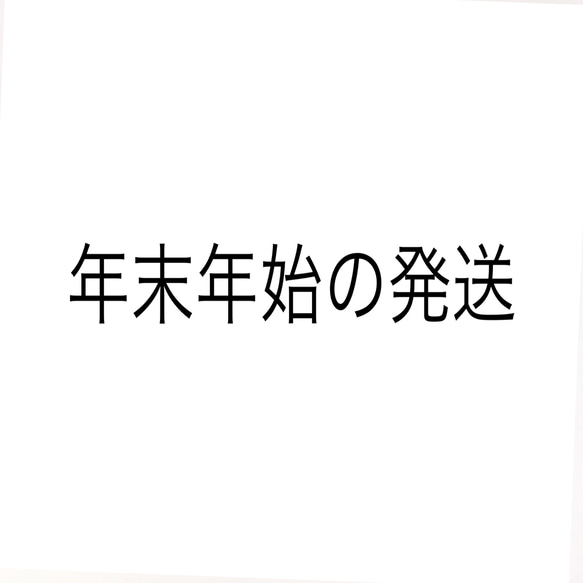 年末年始の発送